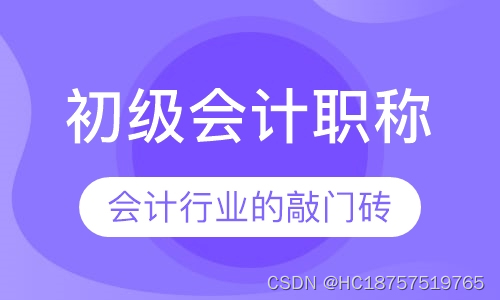 初级会计职称

会计行业的敲门砖

CSDN @HC18757519765